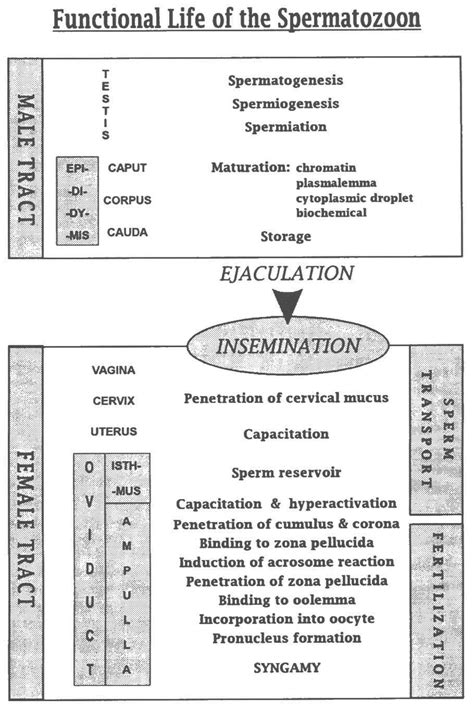 Functional Life of the Spermatozoon

MALE TRACT

TESTIS

Spermatogenesis
Spermiogenesis
Spermiation

EPI-DI-DY-MIS

CAPUT
CORPUS
CAUDA

Maturation: chromatin
plasmalemma
cytoplasmic droplet
biochemical

Storage

EJACULATION

INSEMINATION

FEMALE TRACT

VAGINA
CERVIX
UTERUS

OVIDUCT

ISTH-MUS

AMPULLA

Penetration of cervical mucus

Capacitation

Sperm reservoir

Capacitation & hyperactivation
Penetration of cumulus & corona
Binding to zona pellucida
Induction of acrosome reaction
Penetration of zona pellucida
Binding to oolemma
Incorporation into oocyte
Pronucleus formation

SYNGAMY

SPERM TRANSPORT

FERTILIZATION